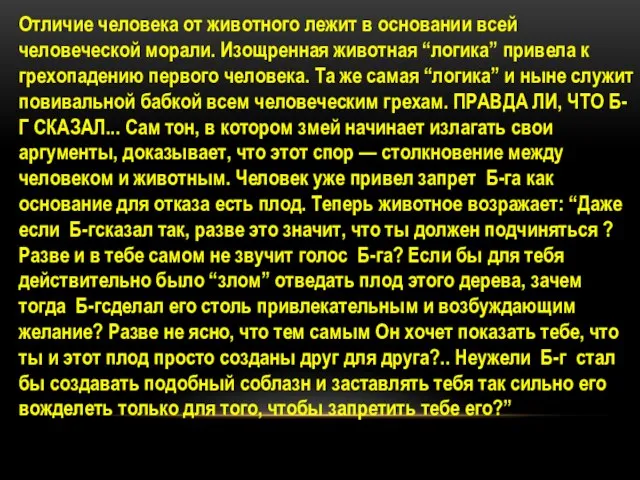 Отличие человека от животного лежит в основании всей человеческой морали. Изощренная животная “логика” привела к грехопадению первого человека. Та же самая “логика” и ныне служит повивальной бабкой всем человеческим грехам. ПРАВДА ЛИ, ЧТО Б-Г СКАЗАЛ... Сам тон, в котором змей начинает излагать свои аргументы, доказывает, что этот спор — столкновение между человеком и животным. Человек уже привел запрет Б-га как основание для отказа есть плод. Теперь животное возражает: “Даже если Б-гсказал так, разве это значит, что ты должен подчиняться ? Разве и в тебе самом не звучит голос Б-га? Если бы для тебя действительно было “злом” отведать плод этого дерева, зачем тогда Б-гсделал его столь привлекательным и возбуждающим желание? Разве не ясно, что тем самым Он хочет показать тебе, что ты и этот плод просто созданы друг для друга?.. Неужели Б-г стал бы создавать подобный соблазн и заставлять тебя так сильно его вожделеть только для того, чтобы запретить тебе его?”